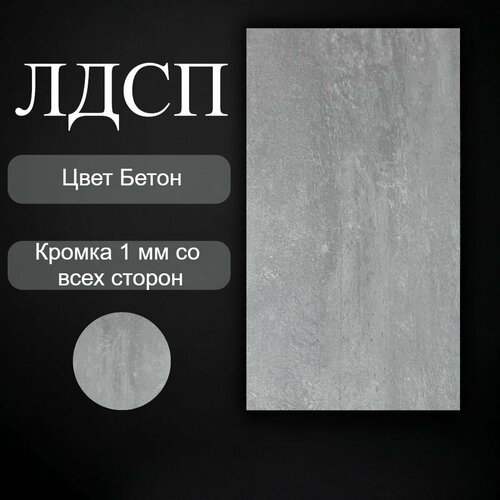 ЛДСП

Цвет Бетон

Кромка 1 мм со всех сторон